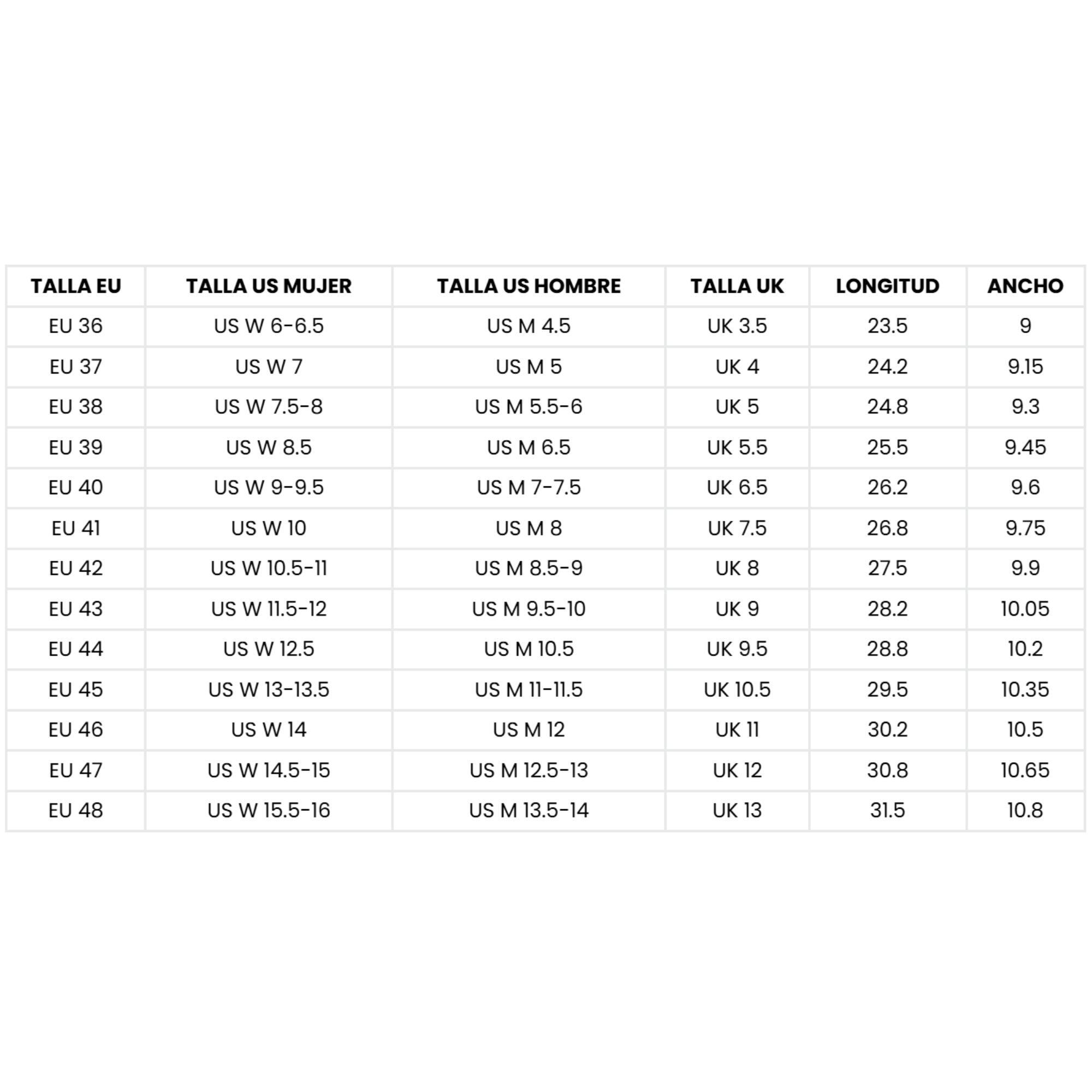 | TALLA EU | TALLA US MUJER | TALLA US HOMBRE | TALLA UK | LONGITUD | ANCHO |
|---|---|---|---|---|---|
| EU 36 | US W 6-6.5 | US M 4.5 | UK 3.5 | 23.5 | 9 |
| EU 37 | US W 7 | US M 5 | UK 4 | 24.2 | 9.15 |
| EU 38 | US W 7.5-8 | US M 5.5-6 | UK 5 | 24.8 | 9.3 |
| EU 39 | US W 8.5 | US M 6.5 | UK 5.5 | 25.5 | 9.45 |
| EU 40 | US W 9-9.5 | US M 7-7.5 | UK 6.5 | 26.2 | 9.6 |
| EU 41 | US W 10 | US M 8 | UK 7.5 | 26.8 | 9.75 |
| EU 42 | US W 10.5-11 | US M 8.5-9 | UK 8 | 27.5 | 9.9 |
| EU 43 | US W 11.5-12 | US M 9.5-10 | UK 9 | 28.2 | 10.05 |
| EU 44 | US W 12.5 | US M 10.5 | UK 9.5 | 28.8 | 10.2 |
| EU 45 | US W 13-13.5 | US M 11-11.5 | UK 10.5 | 29.5 | 10.35 |
| EU 46 | US W 14 | US M 12 | UK 11 | 30.2 | 10.5 |
| EU 47 | US W 14.5-15 | US M 12.5-13 | UK 12 | 30.8 | 10.65 |
| EU 48 | US W 15.5-16 | US M 13.5-14 | UK 13 | 31.5 | 10.8 |